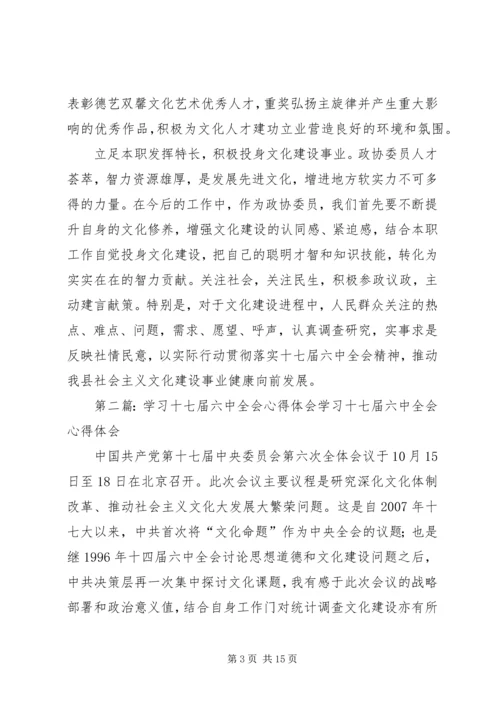 表彰德艺双馨文化艺术优秀人才，重奖弘扬主旋律并产生重大影响的优秀作品，积极为文化人才建功立业营造良好的环境和氛围。

立足本职发挥特长，积极投身文化建设事业。政协委员人才荟萃，智力资源雄厚，是发展先进文化，增进地方软实力不可多得的力量。在今后的工作中，作为政协委员，我们首先要不断提升自身的文化修养，增强文化建设的认同感、紧迫感，结合本职工作自觉投身文化建设，把自己的聪明才智和知识技能，转化为实实在在的智力贡献。关注社会，关注民生，积极参政议政，主动建言献策。特别是，对于文化建设进程中，人民群众关注的热点、难点、问题，需求、愿望、呼声，认真调查研究，实事求是反映社情民意，以实际行动贯彻落实十七届六中全会精神，推动我县社会主义文化建设事业健康向前发展。

第二篇：学习十七届六中全会心得体会学习十七届六中全会心得体会

中国共产党第十七届中央委员会第六次全体会议于10月15日至18日在北京召开。此次会议主要议程是研究深化文化体制改革、推动社会主义文化大发展大繁荣问题。这是自2007年十七大以来，中共首次将“文化命题”作为中央全会的议题；也是继1996年十四届六中全会讨论思想道德和文化建设问题之后，中共决策层再一次集中探讨文化课题，我有感于此次会议的战略部署和政治意义值，结合自身工作门对统计调查文化建设亦有所

第3页 共15页